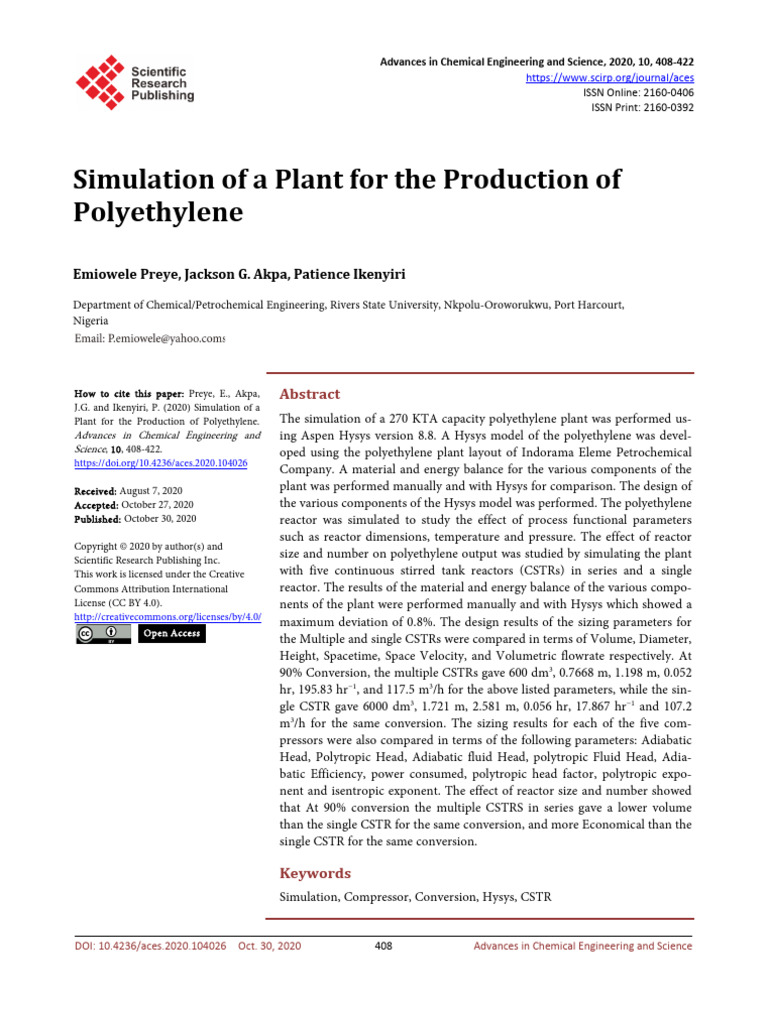 Scientific Research Publishing

Advances in Chemical Engineering and Science, 2020, 10, 408-422
https://www.scirp.org/journal/aces
ISSN Online: 2160-0406
ISSN Print: 2160-0392

Simulation of a Plant for the Production of Polyethylene

Emiowele Preye, Jackson G. Akpa, Patience Ikenyiri

Department of Chemical/Petrochemical Engineering, Rivers State University, Nkpolu-Oroworukwu, Port Harcourt, Nigeria
Email: P.emiowele@yahoo.coms

How to cite this paper: Preye, E., Akpa, J.G. and Ikenyiri, P. (2020) Simulation of a Plant for the Production of Polyethylene. Advances in Chemical Engineering and Science, 10, 408-422.
https://doi.org/10.4236/aces.2020.104026

Received: August 7, 2020
Accepted: October 27, 2020
Published: October 30, 2020

Copyright © 2020 by author(s) and Scientific Research Publishing Inc.
This work is licensed under the Creative Commons Attribution International License (CC BY 4.0).
http://creativecommons.org/licenses/by/4.0/
Open Access

Abstract

The simulation of a 270 KTA capacity polyethylene plant was performed using Aspen Hysys version 8.8. A Hysys model of the polyethylene was developed using the polyethylene plant layout of Indorama Eleme Petrochemical Company. A material and energy balance for the various components of the plant was performed manually and with Hysys for comparison. The design of the various components of the Hysys model was performed. The polyethylene reactor was simulated to study the effect of process functional parameters such as reactor dimensions, temperature and pressure. The effect of reactor size and number on polyethylene output was studied by simulating the plant with five continuous stirred tank reactors (CSTRs) in series and a single reactor. The results of the material and energy balance of the various components of the plant were performed manually and with Hysys which showed a maximum deviation of 0.8%. The design results of the sizing parameters for the Multiple and single CSTRs were compared in terms of Volume, Diameter, Height, Spacetime, Space Velocity, and Volumetric flowrate respectively. At 90% Conversion, the multiple CSTRs gave 600 dm$^3$, 0.7668 m, 1.198 m, 0.052 hr, 195.83 hr$^{-1}$, and 117.5 m$^3$/h for the above listed parameters, while the single CSTR gave 6000 dm$^3$, 1.721 m, 2.581 m, 0.056 hr, 17.867 hr$^{-1}$ and 107.2 m$^3$/h for the same conversion. The sizing results for each of the five compressors were also compared in terms of the following parameters: Adiabatic Head, Polytropic Head, Adiabatic fluid Head, polytropic Fluid Head, Adiabatic Efficiency, power consumed, polytropic head factor, polytropic exponent and isentropic exponent. The effect of reactor size and number showed that At 90% conversion the multiple CSTRS in series gave a lower volume than the single CSTR for the same conversion, and more Economical than the single CSTR for the same conversion.

Keywords

Simulation, Compressor, Conversion, Hysys, CSTR

DOI: 10.4236/aces.2020.104026 Oct. 30, 2020 408 Advances in Chemical Engineering and Science